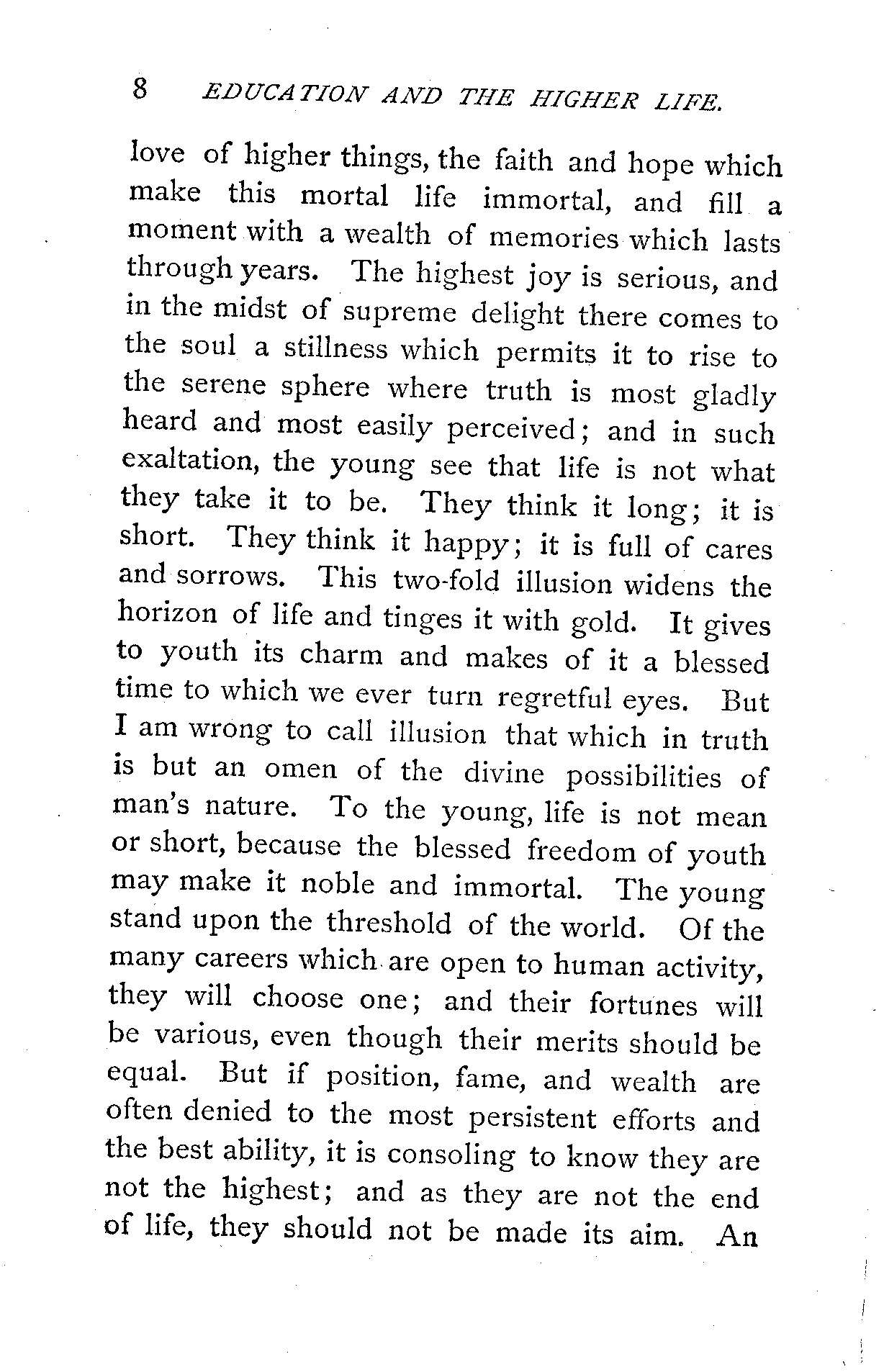 8 EDUCATION AND THE HIGHER LIFE.

love of higher things, the faith and hope which make this mortal life immortal, and fill a moment with a wealth of memories which lasts through years. The highest joy is serious, and in the midst of supreme delight there comes to the soul a stillness which permits it to rise to the serene sphere where truth is most gladly heard and most easily perceived; and in such exaltation, the young see that life is not what they take it to be. They think it long; it is short. They think it happy; it is full of cares and sorrows. This two-fold illusion widens the horizon of life and tinges it with gold. It gives to youth its charm and makes of it a blessed time to which we ever turn regretful eyes. But I am wrong to call illusion that which in truth is but an omen of the divine possibilities of man's nature. To the young, life is not mean or short, because the blessed freedom of youth may make it noble and immortal. The young stand upon the threshold of the world. Of the many careers which are open to human activity, they will choose one; and their fortunes will be various, even though their merits should be equal. But if position, fame, and wealth are often denied to the most persistent efforts and the best ability, it is consoling to know they are not the highest; and as they are not the end of life, they should not be made its aim. An